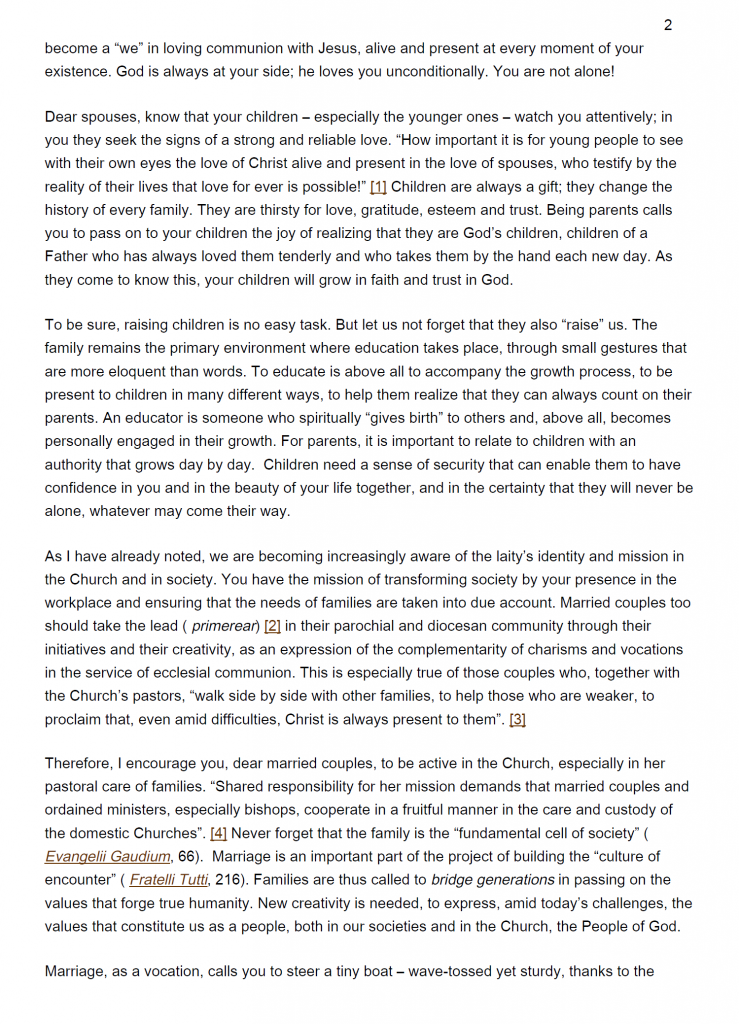 2

become a “we” in loving communion with Jesus, alive and present at every moment of your existence. God is always at your side; he loves you unconditionally. You are not alone!

Dear spouses, know that your children – especially the younger ones – watch you attentively; in you they seek the signs of a strong and reliable love. “How important it is for young people to see with their own eyes the love of Christ alive and present in the love of spouses, who testify by the reality of their lives that love for ever is possible!” [1] Children are always a gift; they change the history of every family. They are thirsty for love, gratitude, esteem and trust. Being parents calls you to pass on to your children the joy of realizing that they are God’s children, children of a Father who has always loved them tenderly and who takes them by the hand each new day. As they come to know this, your children will grow in faith and trust in God.

To be sure, raising children is no easy task. But let us not forget that they also “raise” us. The family remains the primary environment where education takes place, through small gestures that are more eloquent than words. To educate is above all to accompany the growth process, to be present to children in many different ways, to help them realize that they can always count on their parents. An educator is someone who spiritually “gives birth” to others and, above all, becomes personally engaged in their growth. For parents, it is important to relate to children with an authority that grows day by day. Children need a sense of security that can enable them to have confidence in you and in the beauty of your life together, and in the certainty that they will never be alone, whatever may come their way.

As I have already noted, we are becoming increasingly aware of the laity’s identity and mission in the Church and in society. You have the mission of transforming society by your presence in the workplace and ensuring that the needs of families are taken into due account. Married couples too should take the lead ( primerear) [2] in their parochial and diocesan community through their initiatives and their creativity, as an expression of the complementarity of charisms and vocations in the service of ecclesial communion. This is especially true of those couples who, together with the Church’s pastors, “walk side by side with other families, to help those who are weaker, to proclaim that, even amid difficulties, Christ is always present to them”. [3]

Therefore, I encourage you, dear married couples, to be active in the Church, especially in her pastoral care of families. “Shared responsibility for her mission demands that married couples and ordained ministers, especially bishops, cooperate in a fruitful manner in the care and custody of the domestic Churches”. [4] Never forget that the family is the “fundamental cell of society” ( Evangelii Gaudium, 66). Marriage is an important part of the project of building the “culture of encounter” ( Fratelli Tutti, 216). Families are thus called to bridge generations in passing on the values that forge true humanity. New creativity is needed, to express, amid today’s challenges, the values that constitute us as a people, both in our societies and in the Church, the People of God.

Marriage, as a vocation, calls you to steer a tiny boat – wave-tossed yet sturdy, thanks to the